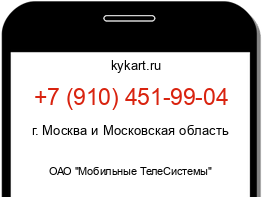 kykart.ru

+7 (910) 451-99-04

г. Москва и Московская область

ОАО "Мобильные ТелеСистемы"